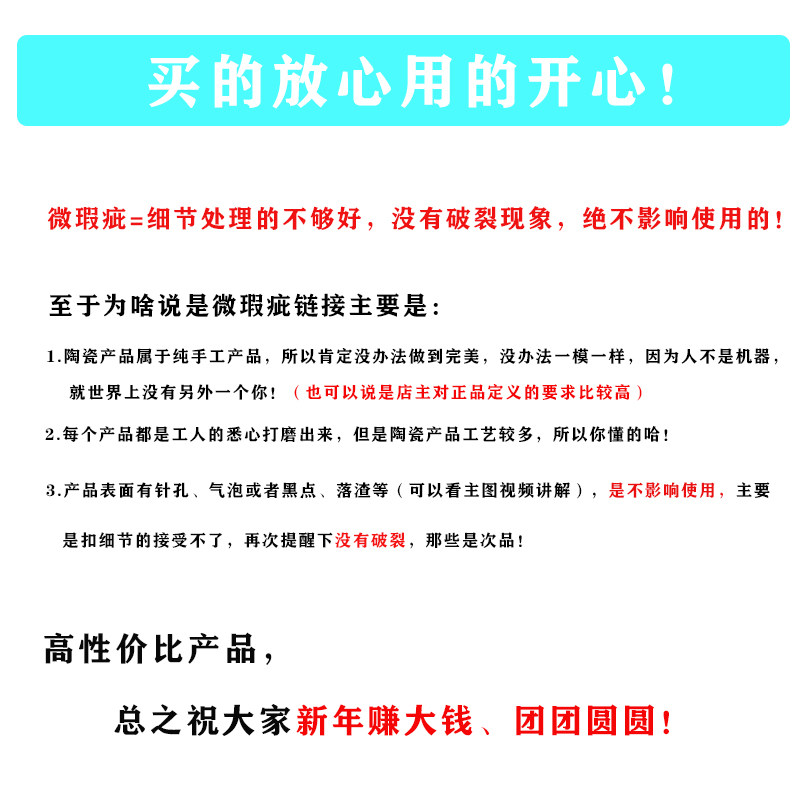 买的放心用的开心！

微瑕疵=细节处理的不够好，没有破裂现象，绝不影响使用的！

至于为啥说是微瑕疵链接主要是：

1.陶瓷产品属于纯手工产品，所以肯定没办法做到完美，没办法一模一样，因为人不是机器，就世界上没有另外一个你！（也可以说是店主对正品定义的要求比较高）

2.每个产品都是工人的悉心打磨出来，但是陶瓷产品工艺较多，所以你懂的哈！

3.产品表面有针孔、气泡或者黑点、落渣等（可以看主图视频讲解），是不影响使用，主要是扣细节的接受不了，再次提醒下没有破裂，那些是次品！

高性价比产品，

总之祝大家新年赚大钱、团团圆圆！